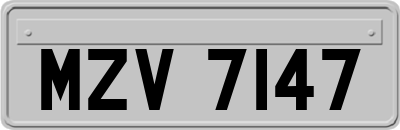 MZV 7147